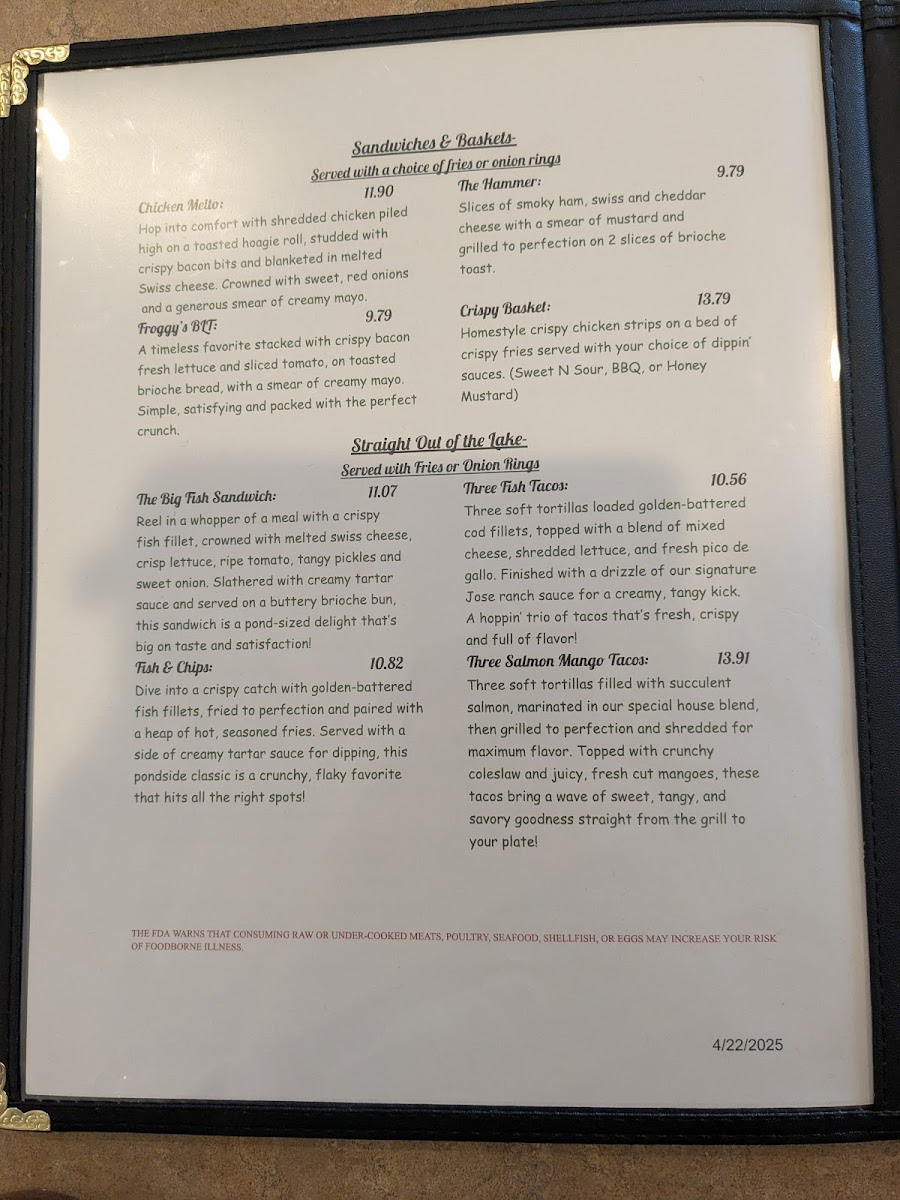 Sandwiches & Baskets-

Served with a choice of fries or onion rings

Chicken Melto: 11.90
Hop into comfort with shredded chicken piled high on a toasted hoagie roll, studded with crispy bacon bits and blanketed in melted Swiss cheese. Crowned with sweet, red onions and a generous smear of creamy mayo.

Froggy's BLT: 9.79
A timeless favorite stacked with crispy bacon fresh lettuce and sliced tomato, on toasted brioche bread, with a smear of creamy mayo. Simple, satisfying and packed with the perfect crunch.

The Hammer: 9.79
Slices of smoky ham, swiss and cheddar cheese with a smear of mustard and grilled to perfection on 2 slices of brioche toast.

Crispy Basket: 13.79
Homestyle crispy chicken strips on a bed of crispy fries served with your choice of dippin' sauces. (Sweet N Sour, BBQ, or Honey Mustard)

Straight Out of the Lake-

Served with Fries or Onion Rings

The Big Fish Sandwich: 11.07
Reel in a whopper of a meal with a crispy fish fillet, crowned with melted swiss cheese, crisp lettuce, ripe tomato, tangy pickles and sweet onion. Slathered with creamy tartar sauce and served on a buttery brioche bun, this sandwich is a pond-sized delight that's big on taste and satisfaction!

Fish & Chips: 10.82
Dive into a crispy catch with golden-battered fish fillets, fried to perfection and paired with a heap of hot, seasoned fries. Served with a side of creamy tartar sauce for dipping, this pondside classic is a crunchy, flaky favorite that hits all the right spots!

Three Fish Tacos: 10.56
Three soft tortillas loaded golden-battered cod fillets, topped with a blend of mixed cheese, shredded lettuce, and fresh pico de gallo. Finished with a drizzle of our signature Jose ranch sauce for a creamy, tangy kick. A hoppin' trio of tacos that's fresh, crispy and full of flavor!

Three Salmon Mango Tacos: 13.91
Three soft tortillas filled with succulent salmon, marinated in our special house blend, then grilled to perfection and shredded for maximum flavor. Topped with crunchy coleslaw and juicy, fresh cut mangoes, these tacos bring a wave of sweet, tangy, and savory goodness straight from the grill to your plate!

THE FDA WARNS THAT CONSUMING RAW OR UNDER-COOKED MEATS, POULTRY, SEAFOOD, SHELLFISH, OR EGGS MAY INCREASE YOUR RISK OF FOODBORNE ILLNESS.

4/22/2025